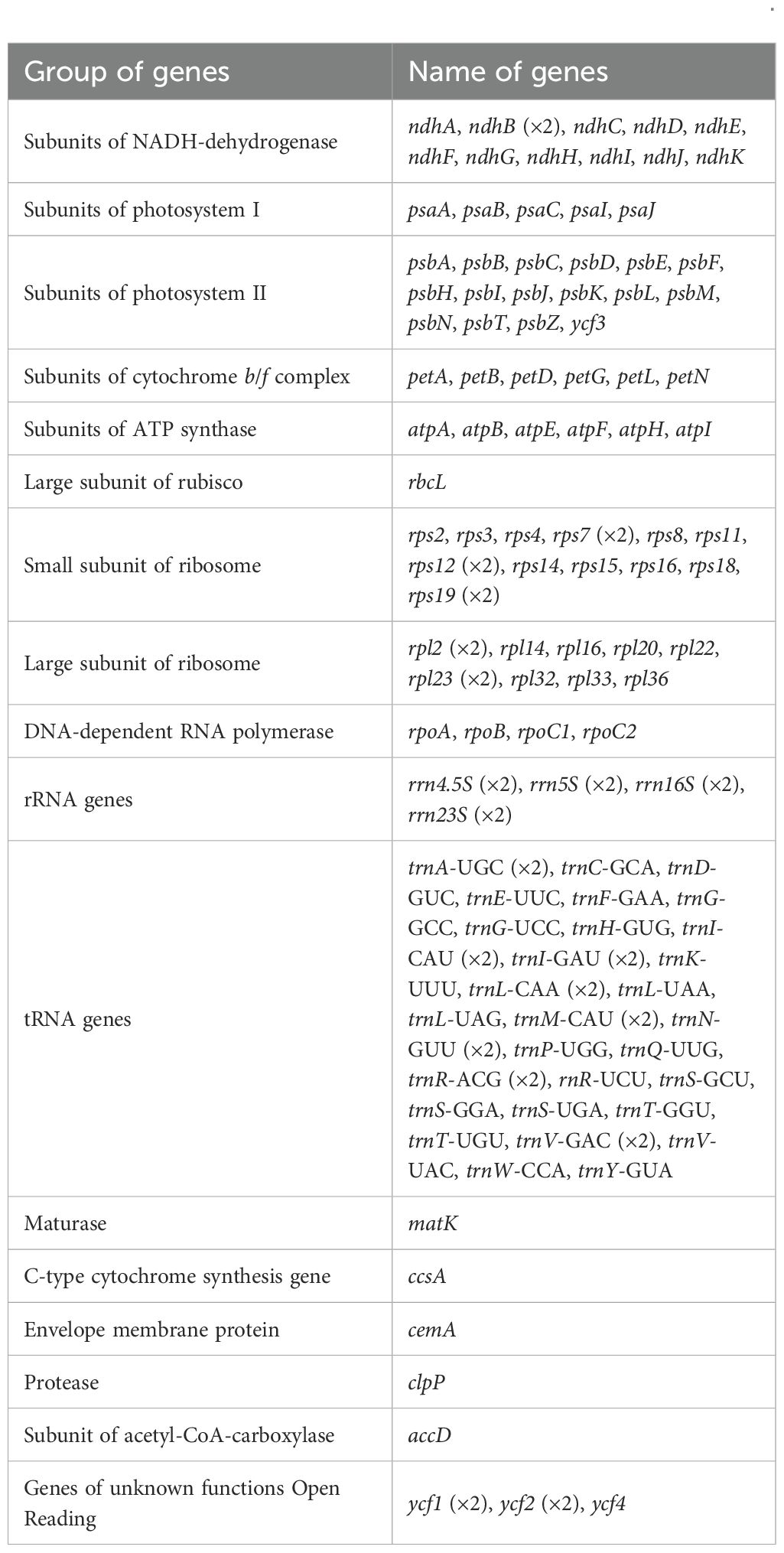 | Group of genes | Name of genes |
|---|---|
| Subunits of NADH-dehydrogenase | ndhA, ndhB (×2), ndhC, ndhD, ndhE, ndhF, ndhG, ndhH, ndhI, ndhJ, ndhK |
| Subunits of photosystem I | psaA, psaB, psaC, psaI, psaJ |
| Subunits of photosystem II | psbA, psbB, psbC, psbD, psbE, psbF, psbH, psbI, psbJ, psbK, psbL, psbM, psbN, psbT, psbZ, ycf3 |
| Subunits of cytochrome b/f complex | petA, petB, petD, petG, petL, petN |
| Subunits of ATP synthase | atpA, atpB, atpE, atpF, atpH, atpI |
| Large subunit of rubisco | rbcL |
| Small subunit of ribosome | rps2, rps3, rps4, rps7 (×2), rps8, rps11, rps12 (×2), rps14, rps15, rps16, rps18, rps19 (×2) |
| Large subunit of ribosome | rpl2 (×2), rpl14, rpl16, rpl20, rpl22, rpl23 (×2), rpl32, rpl33, rpl36 |
| DNA-dependent RNA polymerase | rpoA, rpoB, rpoC1, rpoC2 |
| rRNA genes | rrn4.5S (×2), rrn5S (×2), rrn16S (×2), rrn23S (×2) |
| tRNA genes | trnA-UGC (×2), trnC-GCA, trnD-GUC, trnE-UUC, trnF-GAA, trnG-GCC, trnG-UCC, trnH-GUG, trnI-CAU (×2), trnI-GAU (×2), trnK-UUU, trnL-CAA (×2), trnL-UAA, trnL-UAG, trnM-CAU (×2), trnN-GUU (×2), trnP-UGG, trnQ-UUG, trnR-ACG (×2), rnR-UCU, trnS-GCU, trnS-GGA, trnS-UGA, trnT-GGU, trnT-UGU, trnV-GAC (×2), trnV-UAC, trnW-CCA, trnY-GUA |
| Maturase | matK |
| C-type cytochrome synthesis gene | ccsA |
| Envelope membrane protein | cemA |
| Protease | clpP |
| Subunit of acetyl-CoA-carboxylase | accD |
| Genes of unknown functions Open Reading | ycf1 (×2), ycf2 (×2), ycf4 |